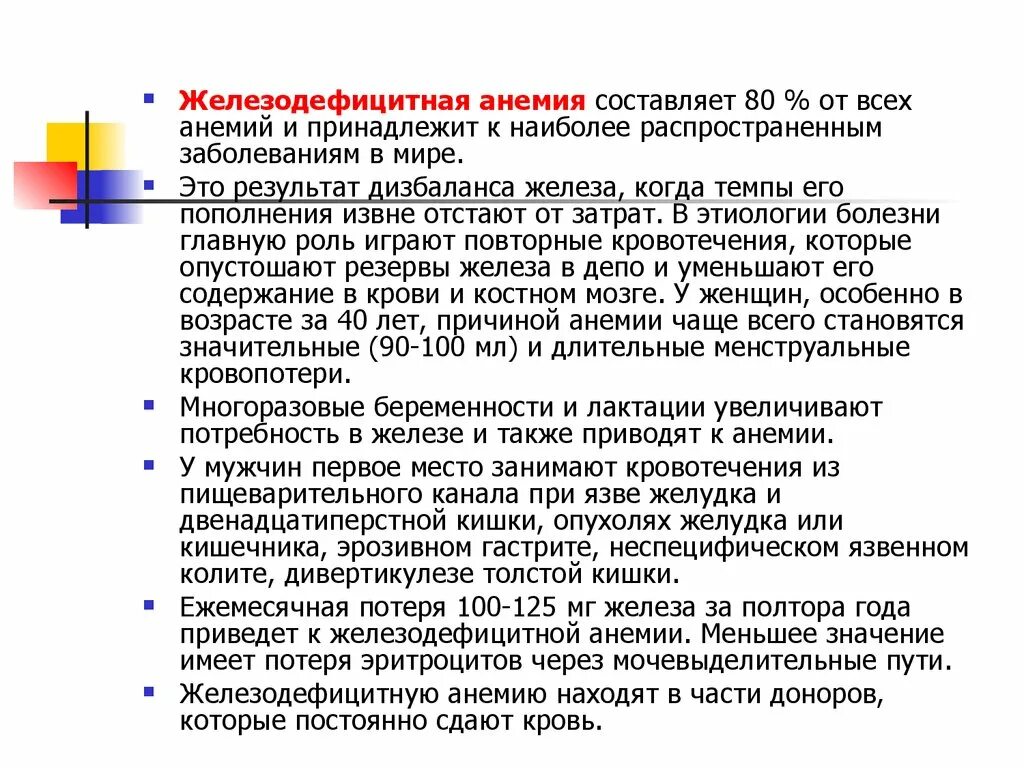 ▪ Железодефицитная анемия составляет 80 % от всех анемий и принадлежит к наиболее распространенным заболеваниям в мире.

▪ Это результат дизбаланса железа, когда темпы его пополнения извне отстают от затрат. В этиологии болезни главную роль играют повторные кровотечения, которые опустошают резервы железа в депо и уменьшают его содержание в крови и костном мозге. У женщин, особенно в возрасте за 40 лет, причиной анемии чаще всего становятся значительные (90-100 мл) и длительные менструальные кровопотери.

▪ Многоразовые беременности и лактации увеличивают потребность в железе и также приводят к анемии.

▪ У мужчин первое место занимают кровотечения из пищеварительного канала при язве желудка и двенадцатиперстной кишки, опухолях желудка или кишечника, эрозивном гастрите, неспецифическом язвенном колите, дивертикулезе толстой кишки.

▪ Ежемесячная потеря 100-125 мг железа за полтора года приведет к железодефицитной анемии. Меньшее значение имеет потеря эритроцитов через мочевыделительные пути.

▪ Железодефицитную анемию находят в части доноров, которые постоянно сдают кровь.